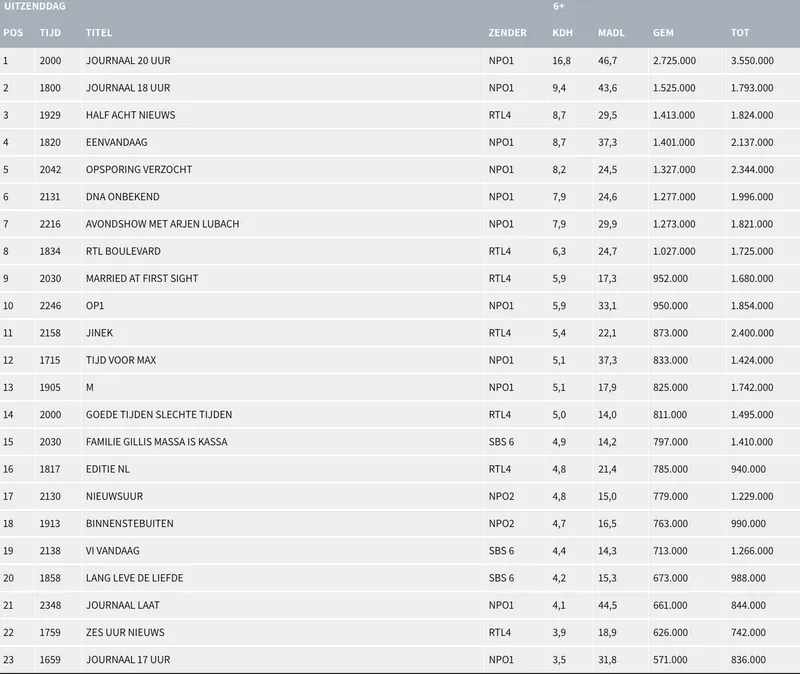 UITZENDDAG 6+

| POS | TIJD | TITEL | ZENDER | KDH | MADL | GEM | TOT |
|---|---|---|---|---|---|---|---|
| 1 | 2000 | JOURNAAL 20 UUR | NPO1 | 16,8 | 46,7 | 2.725.000 | 3.550.000 |
| 2 | 1800 | JOURNAAL 18 UUR | NPO1 | 9,4 | 43,6 | 1.525.000 | 1.793.000 |
| 3 | 1929 | HALF ACHT NIEUWS | RTL4 | 8,7 | 29,5 | 1.413.000 | 1.824.000 |
| 4 | 1820 | EENVANDAAG | NPO1 | 8,7 | 37,3 | 1.401.000 | 2.137.000 |
| 5 | 2042 | OPSPORING VERZOCHT | NPO1 | 8,2 | 24,5 | 1.327.000 | 2.344.000 |
| 6 | 2131 | DNA ONBEKEND | NPO1 | 7,9 | 24,6 | 1.277.000 | 1.996.000 |
| 7 | 2216 | AVONDSHOW MET ARJEN LUBACH | NPO1 | 7,9 | 29,9 | 1.273.000 | 1.821.000 |
| 8 | 1834 | RTL BOULEVARD | RTL4 | 6,3 | 24,7 | 1.027.000 | 1.725.000 |
| 9 | 2030 | MARRIED AT FIRST SIGHT | RTL4 | 5,9 | 17,3 | 952.000 | 1.680.000 |
| 10 | 2246 | OP1 | NPO1 | 5,9 | 33,1 | 950.000 | 1.854.000 |
| 11 | 2158 | JINEK | RTL4 | 5,4 | 22,1 | 873.000 | 2.400.000 |
| 12 | 1715 | TIJD VOOR MAX | NPO1 | 5,1 | 37,3 | 833.000 | 1.424.000 |
| 13 | 1905 | M | NPO1 | 5,1 | 17,9 | 825.000 | 1.742.000 |
| 14 | 2000 | GOEDE TIJDEN SLECHTE TIJDEN | RTL4 | 5,0 | 14,0 | 811.000 | 1.495.000 |
| 15 | 2030 | FAMILIE GILLIS MASSA IS KASSA | SBS 6 | 4,9 | 14,2 | 797.000 | 1.410.000 |
| 16 | 1817 | EDITIE NL | RTL4 | 4,8 | 21,4 | 785.000 | 940.000 |
| 17 | 2130 | NIEUWSUUR | NPO2 | 4,8 | 15,0 | 779.000 | 1.229.000 |
| 18 | 1913 | BINNENSTEBUITEN | NPO2 | 4,7 | 16,5 | 763.000 | 990.000 |
| 19 | 2138 | VI VANDAAG | SBS 6 | 4,4 | 14,3 | 713.000 | 1.266.000 |
| 20 | 1858 | LANG LEVE DE LIEFDE | SBS 6 | 4,2 | 15,3 | 673.000 | 988.000 |
| 21 | 2348 | JOURNAAL LAAT | NPO1 | 4,1 | 44,5 | 661.000 | 844.000 |
| 22 | 1759 | ZES UUR NIEUWS | RTL4 | 3,9 | 18,9 | 626.000 | 742.000 |
| 23 | 1659 | JOURNAAL 17 UUR | NPO1 | 3,5 | 31,8 | 571.000 | 836.000 |